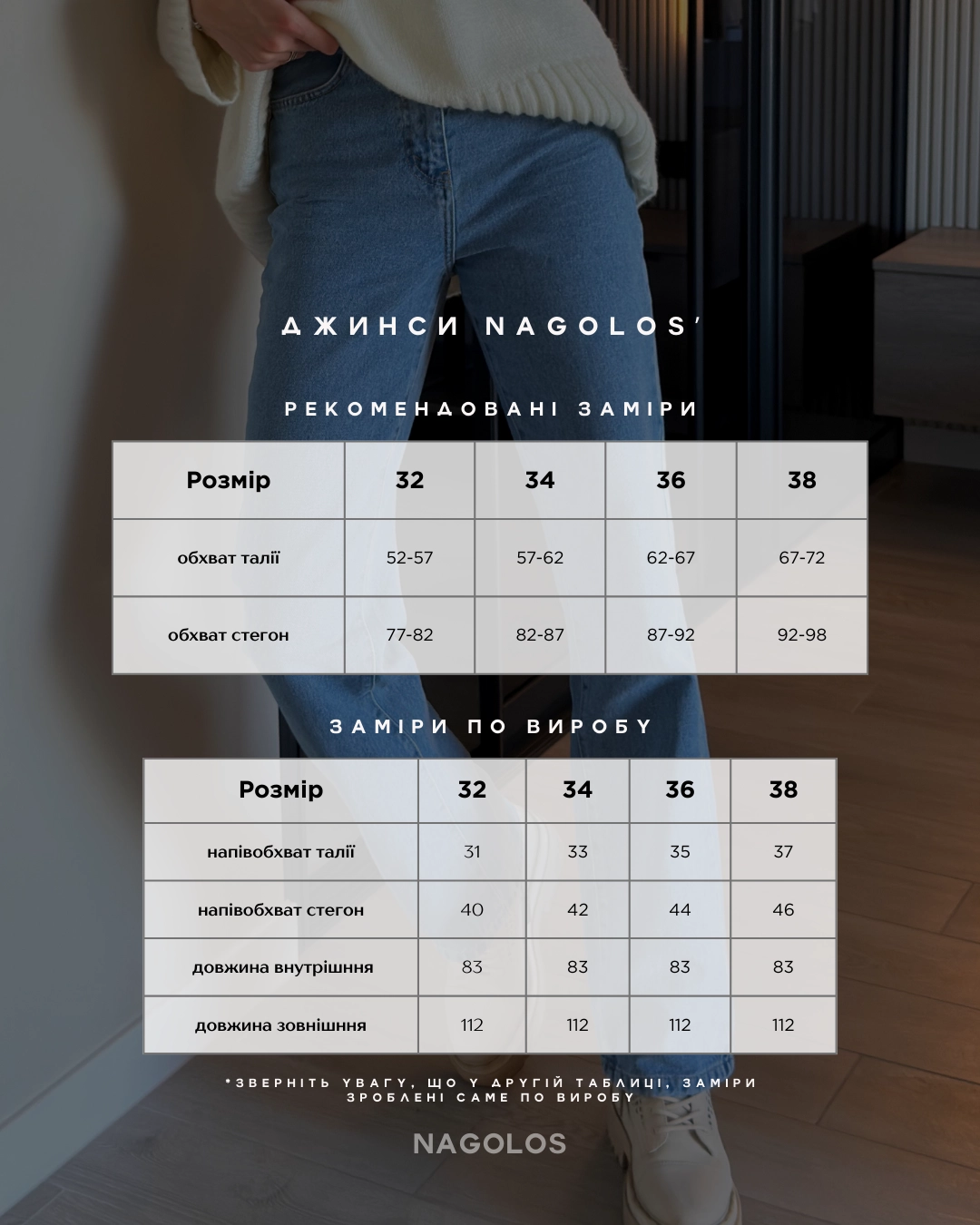 ДЖИНСИ NAGOLOS'

РЕКОМЕНДОВАНІ ЗАМІРИ

| Розмір | 32 | 34 | 36 | 38 |
|---|---|---|---|---|
| обхват талії | 52-57 | 57-62 | 62-67 | 67-72 |
| обхват стегон | 77-82 | 82-87 | 87-92 | 92-98 |

ЗАМІРИ ПО ВИРОБУ

| Розмір | 32 | 34 | 36 | 38 |
|---|---|---|---|---|
| напівобхват талії | 31 | 33 | 35 | 37 |
| напівобхват стегон | 40 | 42 | 44 | 46 |
| довжина внутрішння | 83 | 83 | 83 | 83 |
| довжина зовнішння | 112 | 112 | 112 | 112 |

*ЗВЕРНІТЬ УВАГУ, ЩО У ДРУГІЙ ТАБЛИЦІ, ЗАМІРИ ЗРОБЛЕНІ САМЕ ПО ВИРОБУ

NAGOLOS